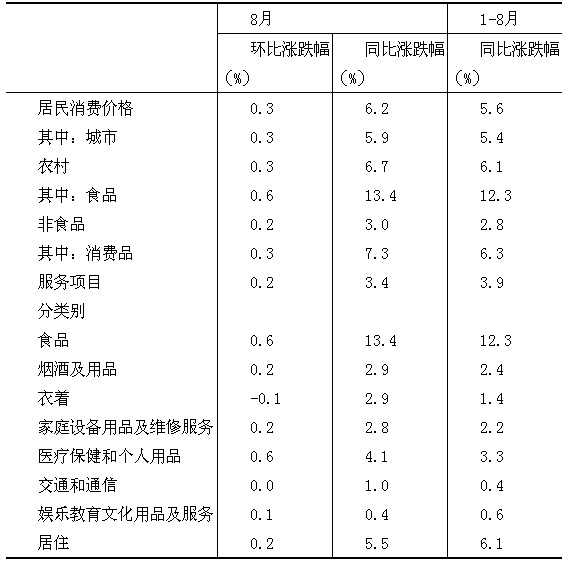 |  | 8月 |  | 1-8月 |
|---|---|---|---|
|  | 环比涨跌幅（%） | 同比涨跌幅（%） | 同比涨跌幅（%） |
| 居民消费价格 | 0.3 | 6.2 | 5.6 |
| 其中：城市 | 0.3 | 5.9 | 5.4 |
| 农村 | 0.3 | 6.7 | 6.1 |
| 其中：食品 | 0.6 | 13.4 | 12.3 |
| 非食品 | 0.2 | 3.0 | 2.8 |
| 其中：消费品 | 0.3 | 7.3 | 6.3 |
| 服务项目 | 0.2 | 3.4 | 3.9 |
| 分类别 |  |  |  |
| 食品 | 0.6 | 13.4 | 12.3 |
| 烟酒及用品 | 0.2 | 2.9 | 2.4 |
| 衣着 | -0.1 | 2.9 | 1.4 |
| 家庭设备用品及维修服务 | 0.2 | 2.8 | 2.2 |
| 医疗保健和个人用品 | 0.6 | 4.1 | 3.3 |
| 交通和通信 | 0.0 | 1.0 | 0.4 |
| 娱乐教育文化用品及服务 | 0.1 | 0.4 | 0.6 |
| 居住 | 0.2 | 5.5 | 6.1 |